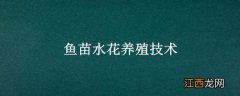 鱼苗水花养殖技术

江西龙网